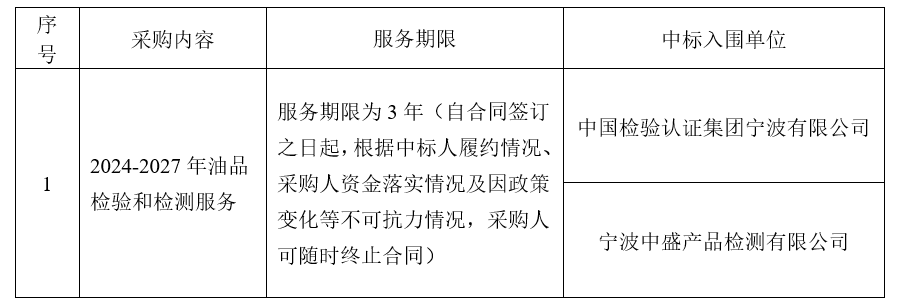 | 序号 | 采购内容 | 服务期限 | 中标入围单位 |
|---|---|---|---|
| 1 | 2024-2027 年油品检验和检测服务 | 服务期限为 3 年（自合同签订之日起，根据中标人履约情况、采购人资金落实情况及因政策变化等不可抗力情况，采购人可随时终止合同） | 中国检验认证集团宁波有限公司 |
| | | | 宁波中盛产品检测有限公司 |